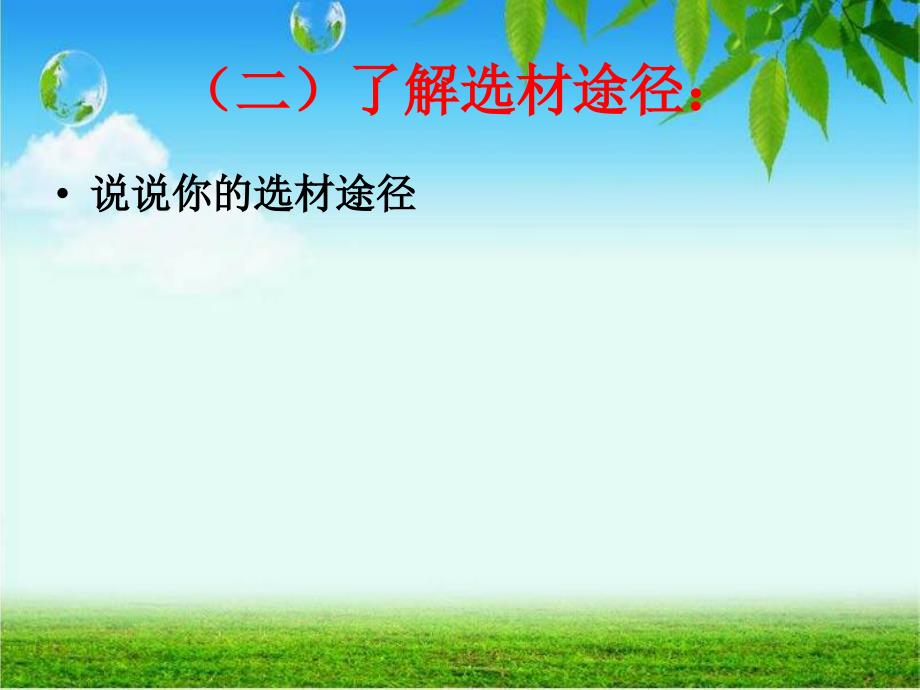 （二）了解选材途径：

• 说说你的选材途径